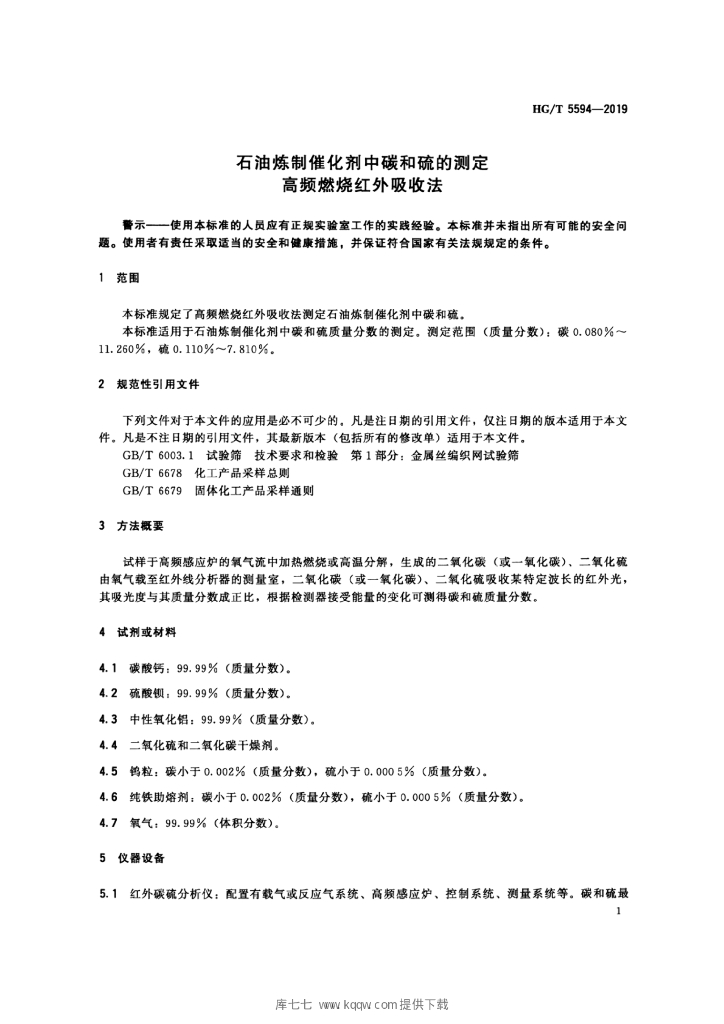 HG/T 5594—2019

石油炼制催化剂中碳和硫的测定
高频燃烧红外吸收法

警示——使用本标准的人员应有正规实验室工作的实践经验。本标准并未指出所有可能的安全问题。使用者有责任采取适当的安全和健康措施，并保证符合国家有关法规规定的条件。

1 范围

本标准规定了高频燃烧红外吸收法测定石油炼制催化剂中碳和硫。

本标准适用于石油炼制催化剂中碳和硫质量分数的测定。测定范围（质量分数）：碳 0.080%～11.260%，硫 0.110%～7.810%。

2 规范性引用文件

下列文件对于本文件的应用是必不可少的。凡是注日期的引用文件，仅注日期的版本适用于本文件。凡是不注日期的引用文件，其最新版本（包括所有的修改单）适用于本文件。

GB/T 6003.1 试验筛 技术要求和检验 第1部分：金属丝编织网试验筛

GB/T 6678 化工产品采样总则

GB/T 6679 固体化工产品采样通则

3 方法概要

试样于高频感应炉的氧气流中加热燃烧或高温分解，生成的二氧化碳（或一氧化碳）、二氧化硫由氧气载至红外线分析器的测量室，二氧化碳（或一氧化碳）、二氧化硫吸收某特定波长的红外光，其吸光度与其质量分数成正比，根据检测器接受能量的变化可测得碳和硫质量分数。

4 试剂或材料

4.1 碳酸钙：99.99%（质量分数）。

4.2 硫酸钡：99.99%（质量分数）。

4.3 中性氧化铝：99.99%（质量分数）。

4.4 二氧化硫和二氧化碳干燥剂。

4.5 钨粒：碳小于 0.002%（质量分数），硫小于 0.000 5%（质量分数）。

4.6 纯铁助熔剂：碳小于 0.002%（质量分数），硫小于 0.000 5%（质量分数）。

4.7 氧气：99.99%（体积分数）。

5 仪器设备

5.1 红外碳硫分析仪：配置有载气或反应气系统、高频感应炉、控制系统、测量系统等。碳和硫最

1

库七七 www.kqqw.com提供下载